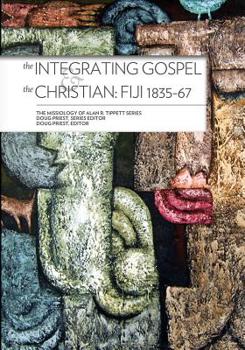 the INTEGRATING GOSPEL
& the CHRISTIAN: FIJI 1835-67

THE MISSIOLOGY OF ALAN R. TIPPETT SERIES
DOUG PRIEST, SERIES EDITOR
DOUG PRIEST, EDITOR